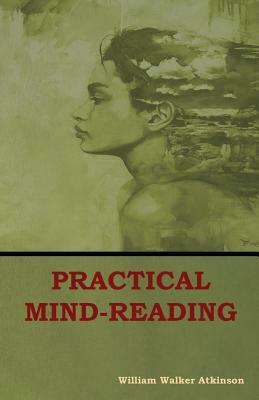 PRACTICAL MIND-READING

William Walker Atkinson